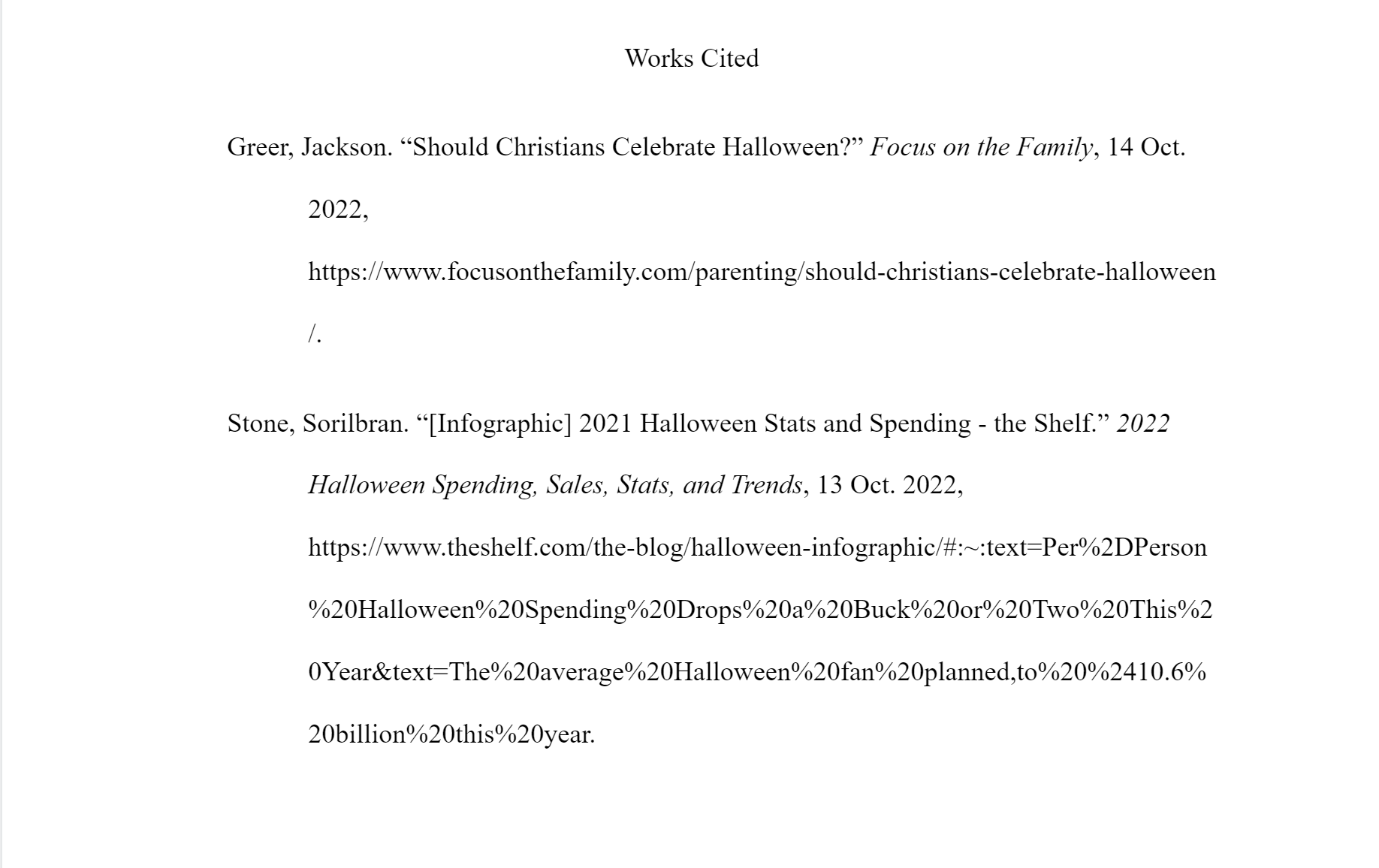 Works Cited

Greer, Jackson. "Should Christians Celebrate Halloween?" Focus on the Family, 14 Oct. 2022, https://www.focusonthefamily.com/parenting/should-christians-celebrate-halloween/.

Stone, Sorilbran. "[Infographic] 2021 Halloween Stats and Spending - the Shelf." 2022 Halloween Spending, Sales, Stats, and Trends, 13 Oct. 2022, https://www.theshelf.com/the-blog/halloween-infographic/#:~:text=Per%2DPerson%20Halloween%20Spending%20Drops%20a%20Buck%20or%20Two%20This%20Year&text=The%20average%20Halloween%20fan%20planned,to%20%2410.6%20billion%20this%20year.